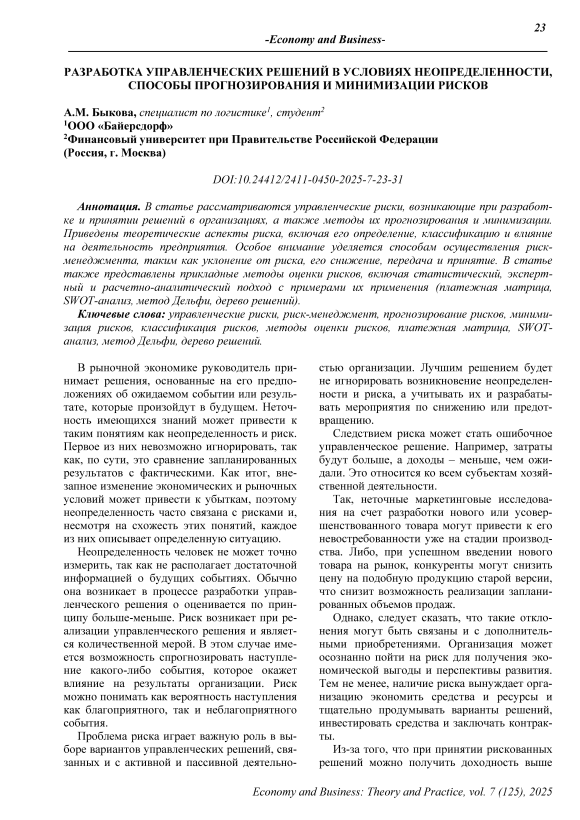 23

-Economy and Business-

РАЗРАБОТКА УПРАВЛЕНЧЕСКИХ РЕШЕНИЙ В УСЛОВИЯХ НЕОПРЕДЕЛЕННОСТИ, СПОСОБЫ ПРОГНОЗИРОВАНИЯ И МИНИМИЗАЦИИ РИСКОВ

А.М. Быкова, специалист по логистике$^1$, студент$^2$
$^1$ООО «Байерсдорф»
$^2$Финансовый университет при Правительстве Российской Федерации
(Россия, г. Москва)

DOI:10.24412/2411-0450-2025-7-23-31

Аннотация. В статье рассматриваются управленческие риски, возникающие при разработке и принятии решений в организациях, а также методы их прогнозирования и минимизации. Приведены теоретические аспекты риска, включая его определение, классификацию и влияние на деятельность предприятия. Особое внимание уделяется способам осуществления риск-менеджмента, таким как уклонение от риска, его снижение, передача и принятие. В статье также представлены прикладные методы оценки рисков, включая статистический, экспертный и расчетно-аналитический подход с примерами их применения (платежная матрица, SWOT-анализ, метод Дельфи, дерево решений).

Ключевые слова: управленческие риски, риск-менеджмент, прогнозирование рисков, минимизация рисков, классификация рисков, методы оценки рисков, платежная матрица, SWOT-анализ, метод Дельфи, дерево решений.

В рыночной экономике руководитель принимает решения, основанные на его предположениях об ожидаемом событии или результате, которые произойдут в будущем. Неточность имеющихся знаний может привести к таким понятиям как неопределенность и риск. Первое из них невозможно игнорировать, так как, по сути, это сравнение запланированных результатов с фактическими. Как итог, внезапное изменение экономических и рыночных условий может привести к убыткам, поэтому неопределенность часто связана с рисками и, несмотря на схожесть этих понятий, каждое из них описывает определенную ситуацию.

Неопределенность человек не может точно измерить, так как не располагает достаточной информацией о будущих событиях. Обычно она возникает в процессе разработки управленческого решения о оценивается по принципу больше-меньше. Риск возникает при реализации управленческого решения и является количественной мерой. В этом случае имеется возможность спрогнозировать наступление какого-либо события, которое окажет влияние на результаты организации. Риск можно понимать как вероятность наступления как благоприятного, так и неблагоприятного события.

Проблема риска играет важную роль в выборе вариантов управленческих решений, связанных и с активной и пассивной деятельностью организации. Лучшим решением будет не игнорировать возникновение неопределенности и риска, а учитывать их и разрабатывать мероприятия по снижению или предотвращению.

Следствием риска может стать ошибочное управленческое решение. Например, затраты будут больше, а доходы – меньше, чем ожидали. Это относится ко всем субъектам хозяйственной деятельности.

Так, неточные маркетинговые исследования на счет разработки нового или усовершенствованного товара могут привести к его невостребованности уже на стадии производства. Либо, при успешном введении нового товара на рынок, конкуренты могут снизить цену на подобную продукцию старой версии, что снизит возможность реализации запланированных объемов продаж.

Однако, следует сказать, что такие отклонения могут быть связаны и с дополнительными приобретениями. Организация может осознанно пойти на риск для получения экономической выгоды и перспективы развития. Тем не менее, наличие риска вынуждает организацию экономить средства и ресурсы и тщательно продумывать варианты решений, инвестировать средства и заключать контракты.

Из-за того, что при принятии рискованных решений можно получить доходность выше

Economy and Business: Theory and Practice, vol. 7 (125), 2025